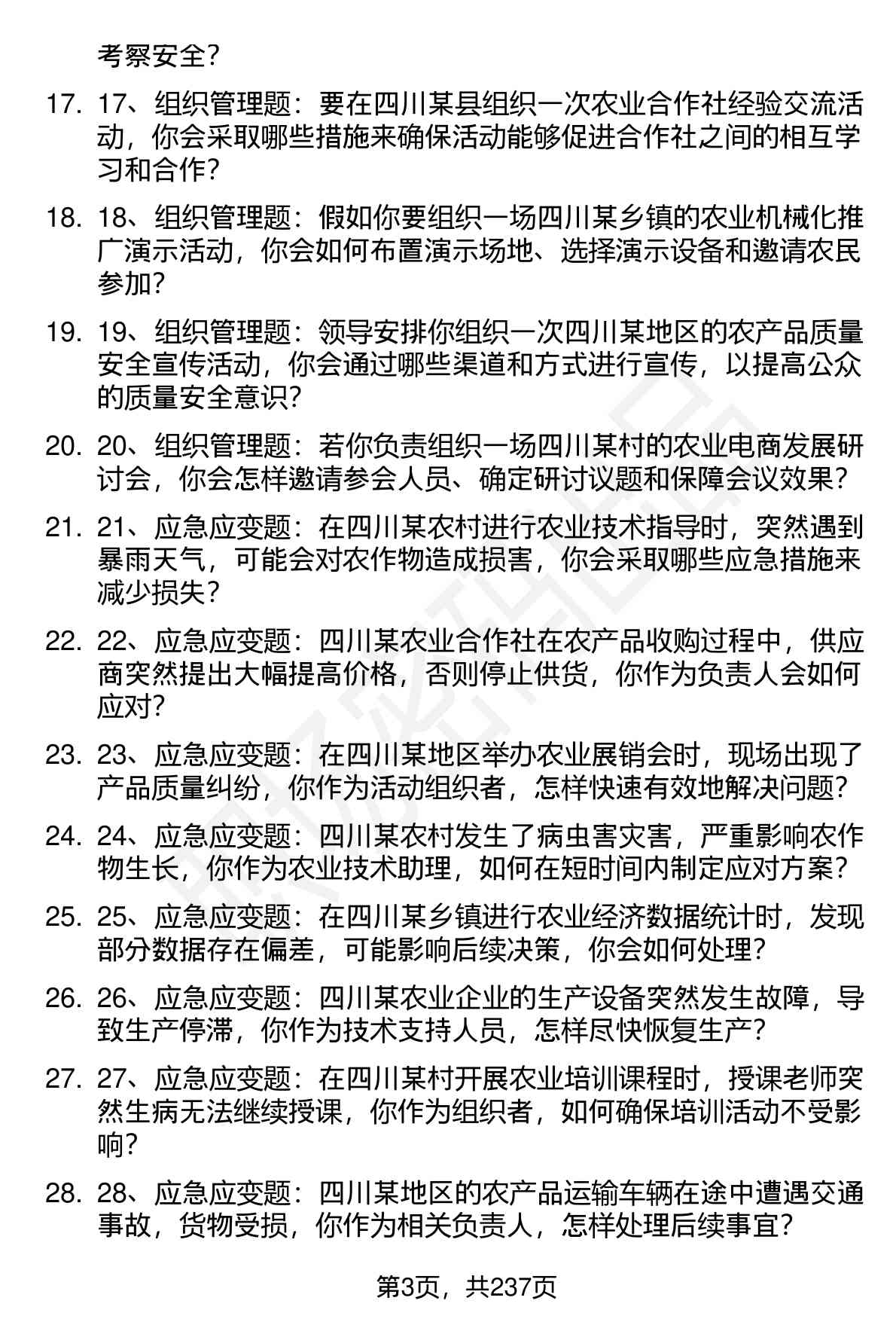 考察安全?

17. 17、组织管理题：要在四川某县组织一次农业合作社经验交流活动，你会采取哪些措施来确保活动能够促进合作社之间的相互学习和合作?

18. 18、组织管理题：假如你要组织一场四川某乡镇的农业机械化推广演示活动，你会如何布置演示场地、选择演示设备和邀请农民参加?

19. 19、组织管理题：领导安排你组织一次四川某地区的农产品质量安全宣传活动，你会通过哪些渠道和方式进行宣传，以提高公众的质量安全意识?

20. 20、组织管理题：若你负责组织一场四川某村的农业电商发展研讨会，你会怎样邀请参会人员、确定研讨议题和保障会议效果?

21. 21、应急应变题：在四川某农村进行农业技术指导时，突然遇到暴雨天气，可能会对农作物造成损害，你会采取哪些应急措施来减少损失?

22. 22、应急应变题：四川某农业合作社在农产品收购过程中，供应商突然提出大幅提高价格，否则停止供货，你作为负责人会如何应对?

23. 23、应急应变题：在四川某地区举办农业展销会时，现场出现了产品质量纠纷，你作为活动组织者，怎样快速有效地解决问题?

24. 24、应急应变题：四川某农村发生了病虫害灾害，严重影响农作物生长，你作为农业技术助理，如何在短时间内制定应对方案?

25. 25、应急应变题：在四川某乡镇进行农业经济数据统计时，发现部分数据存在偏差，可能影响后续决策，你会如何处理?

26. 26、应急应变题：四川某农业企业的生产设备突然发生故障，导致生产停滞，你作为技术支持人员，怎样尽快恢复生产?

27. 27、应急应变题：在四川某村开展农业培训课程时，授课老师突然生病无法继续授课，你作为组织者，如何确保培训活动不受影响?

28. 28、应急应变题：四川某地区的农产品运输车辆在途中遭遇交通事故，货物受损，你作为相关负责人，怎样处理后续事宜?

第3页，共237页